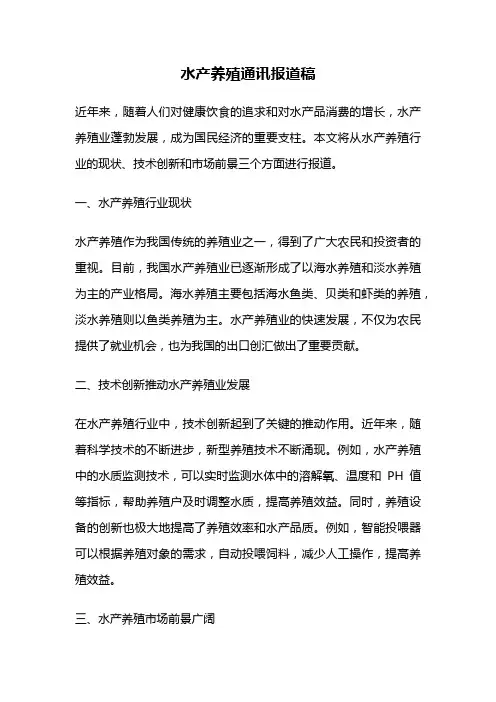 水产养殖通讯报道稿

近年来，随着人们对健康饮食的追求和对水产品消费的增长，水产养殖业蓬勃发展，成为国民经济的重要支柱。本文将从水产养殖行业的现状、技术创新和市场前景三个方面进行报道。

一、水产养殖行业现状

水产养殖作为我国传统的养殖业之一，得到了广大农民和投资者的重视。目前，我国水产养殖业已逐渐形成了以海水养殖和淡水养殖为主的产业格局。海水养殖主要包括海水鱼类、贝类和虾类的养殖，淡水养殖则以鱼类养殖为主。水产养殖业的快速发展，不仅为农民提供了就业机会，也为我国的出口创汇做出了重要贡献。

二、技术创新推动水产养殖业发展

在水产养殖行业中，技术创新起到了关键的推动作用。近年来，随着科学技术的不断进步，新型养殖技术不断涌现。例如，水产养殖中的水质监测技术，可以实时监测水体中的溶解氧、温度和 PH 值等指标，帮助养殖户及时调整水质，提高养殖效益。同时，养殖设备的创新也极大地提高了养殖效率和水产品质。例如，智能投喂器可以根据养殖对象的需求，自动投喂饲料，减少人工操作，提高养殖效益。

三、水产养殖市场前景广阔